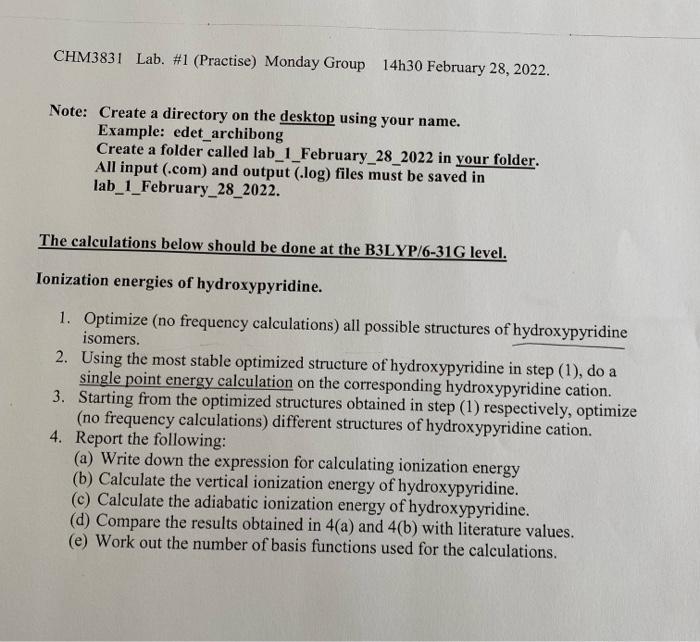 CHM3831 Lab. #1 (Practise) Monday Group 14h30 February 28, 2022.

Note: Create a directory on the desktop using your name.
Example: edet_archibong
Create a folder called lab_1_February_28_2022 in your folder.
All input (.com) and output (.log) files must be saved in lab_1_February_28_2022.

The calculations below should be done at the B3LYP/6-31G level.

Ionization energies of hydroxypyridine.

1. Optimize (no frequency calculations) all possible structures of hydroxypyridine isomers.
2. Using the most stable optimized structure of hydroxypyridine in step (1), do a single point energy calculation on the corresponding hydroxypyridine cation.
3. Starting from the optimized structures obtained in step (1) respectively, optimize (no frequency calculations) different structures of hydroxypyridine cation.
4. Report the following:
(a) Write down the expression for calculating ionization energy
(b) Calculate the vertical ionization energy of hydroxypyridine.
(c) Calculate the adiabatic ionization energy of hydroxypyridine.
(d) Compare the results obtained in 4(a) and 4(b) with literature values.
(e) Work out the number of basis functions used for the calculations.